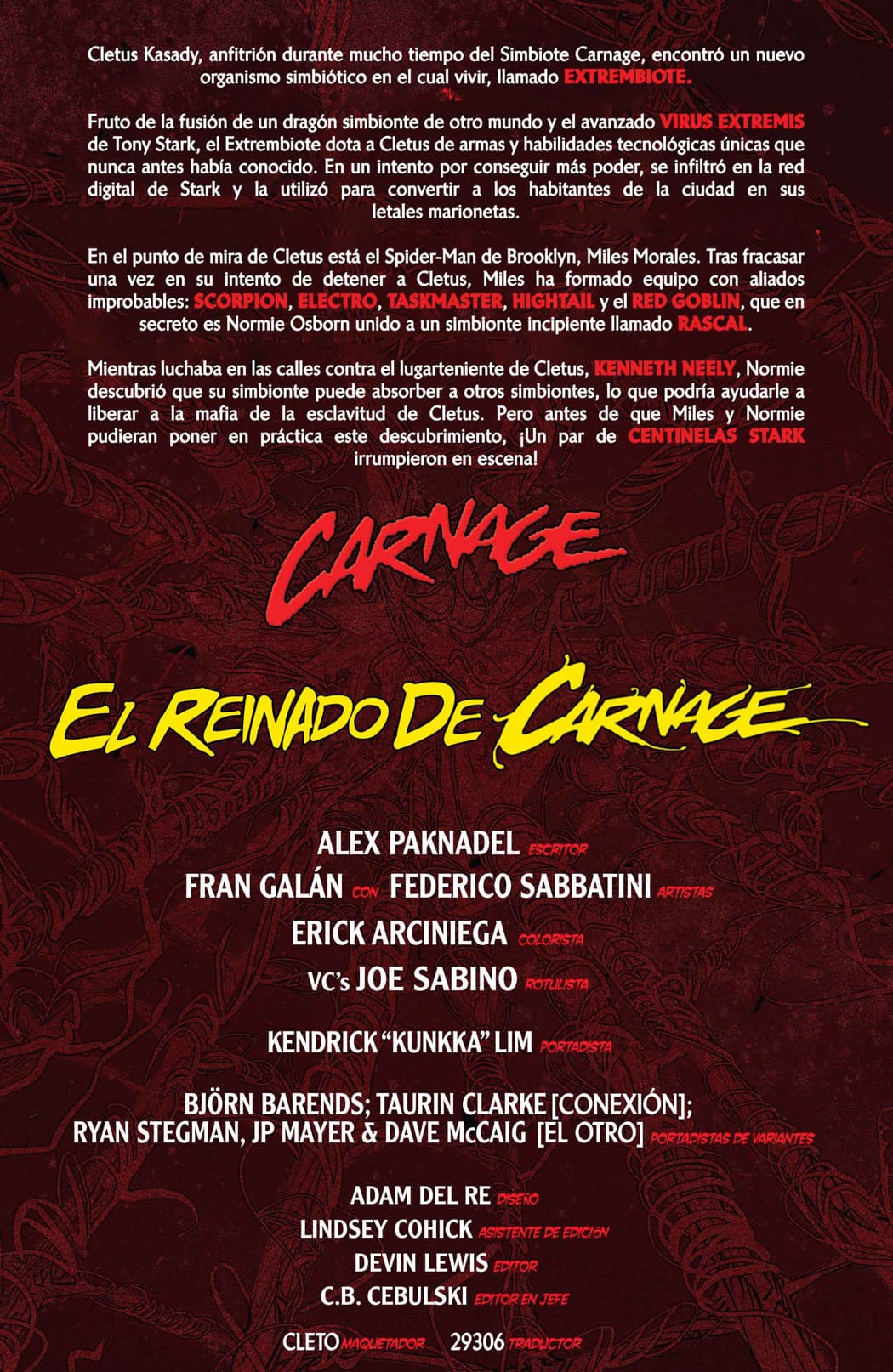 Cletus Kasady, anfitrión durante mucho tiempo del Simbiote Carnage, encontró un nuevo organismo simbiótico en el cual vivir, llamado EXTREMBIOTE.

Fruto de la fusión de un dragón simbionte de otro mundo y el avanzado VIRUS EXTREMIS de Tony Stark, el Extrembiote dota a Cletus de armas y habilidades tecnológicas únicas que nunca antes había conocido. En un intento por conseguir más poder, se infiltró en la red digital de Stark y la utilizó para convertir a los habitantes de la ciudad en sus letales marionetas.

En el punto de mira de Cletus está el Spider-Man de Brooklyn, Miles Morales. Tras fracasar una vez en su intento de detener a Cletus, Miles ha formado equipo con aliados improbables: SCORPION, ELECTRO, TASKMASTER, HIGHTAIL y el RED GOBLIN, que en secreto es Normie Osborn unido a un simbionte incipiente llamado RASCAL.

Mientras luchaba en las calles contra el lugarteniente de Cletus, KENNETH NEELY, Normie descubrió que su simbionte puede absorber a otros simbiontes, lo que podría ayudarle a liberar a la mafia de la esclavitud de Cletus. Pero antes de que Miles y Normie pudieran poner en práctica este descubrimiento, ¡Un par de CENTINELAS STARK irrumpieron en escena!

CARNAGE

EL REINADO DE CARNAGE

ALEX PAKNADEL ESCRITOR
FRAN GALÁN CON FEDERICO SABBATINI ARTISTAS
ERICK ARCINIEGA COLORISTA
VC's JOE SABINO ROTULISTA

KENDRICK "KUNKKA" LIM PORTADISTA

BJÖRN BARENDS; TAURIN CLARKE [CONEXIÓN];
RYAN STEGMAN, JP MAYER & DAVE McCAIG [EL OTRO] PORTADISTAS DE VARIANTES

ADAM DEL RE DISEÑO
LINDSEY COHICK ASISTENTE DE EDICIÓN
DEVIN LEWIS EDITOR
C.B. CEBULSKI EDITOR EN JEFE

CLETO MAQUETADOR 29306 TRADUCTOR